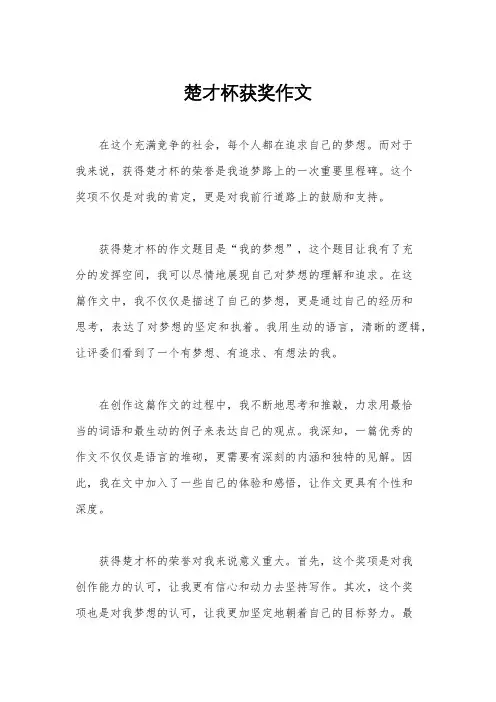 楚才杯获奖作文

在这个充满竞争的社会，每个人都在追求自己的梦想。而对于我来说，获得楚才杯的荣誉是我追梦路上的一次重要里程碑。这个奖项不仅是对我的肯定，更是对我前行道路上的鼓励和支持。

获得楚才杯的作文题目是“我的梦想”，这个题目让我有了充分的发挥空间，我可以尽情地展现自己对梦想的理解和追求。在这篇作文中，我不仅仅是描述了自己的梦想，更是通过自己的经历和思考，表达了对梦想的坚定和执着。我用生动的语言，清晰的逻辑，让评委们看到了一个有梦想、有追求、有想法的我。

在创作这篇作文的过程中，我不断地思考和推敲，力求用最恰当的词语和最生动的例子来表达自己的观点。我深知，一篇优秀的作文不仅仅是语言的堆砌，更需要有深刻的内涵和独特的见解。因此，我在文中加入了一些自己的体验和感悟，让作文更具有个性和深度。

获得楚才杯的荣誉对我来说意义重大。首先，这个奖项是对我创作能力的认可，让我更有信心和动力去坚持写作。其次，这个奖项也是对我梦想的认可，让我更加坚定地朝着自己的目标努力。最